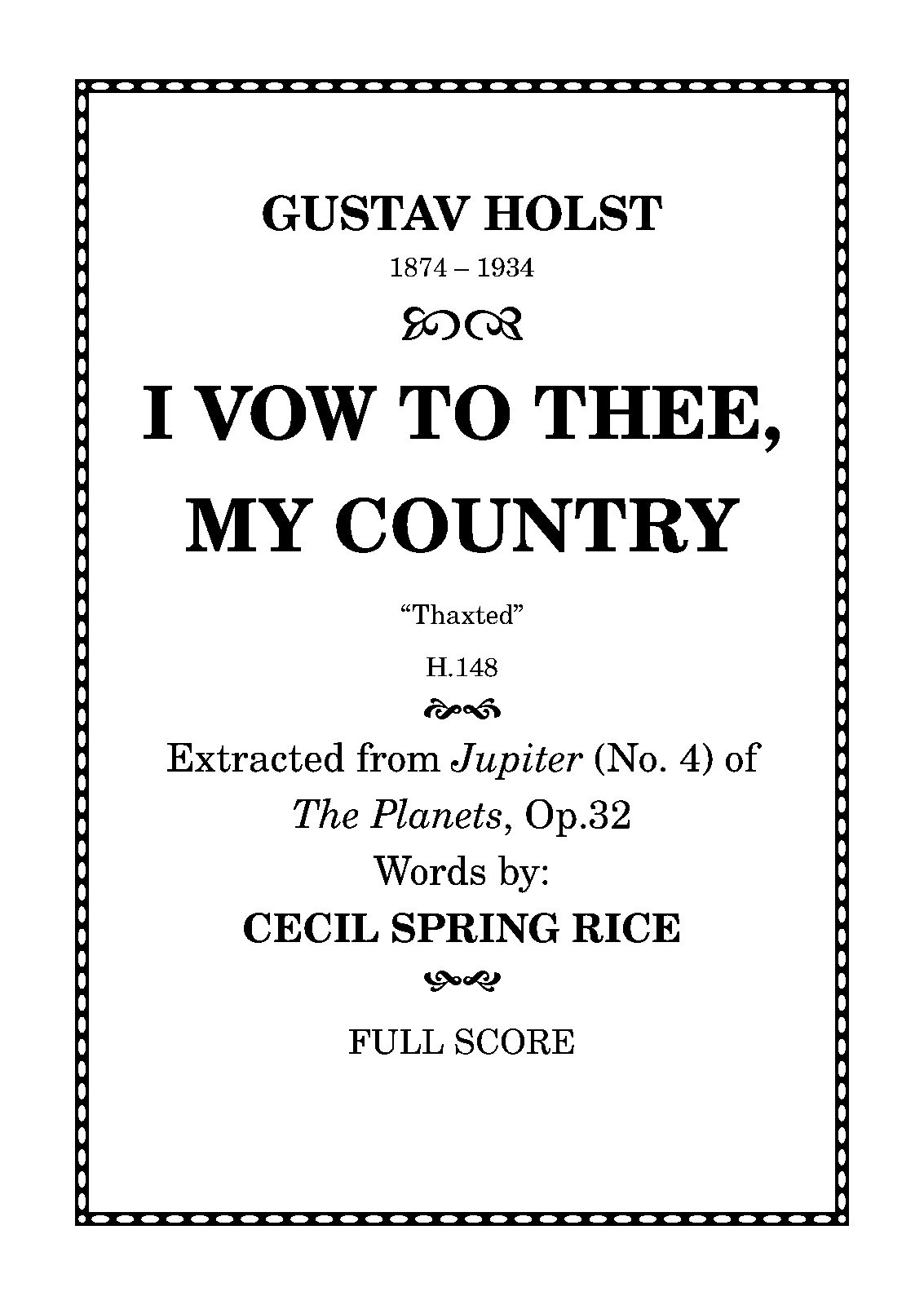 GUSTAV HOLST

1874 – 1934

I VOW TO THEE, MY COUNTRY

"Thaxted"

H.148

Extracted from Jupiter (No. 4) of The Planets, Op.32

Words by:

CECIL SPRING RICE

FULL SCORE